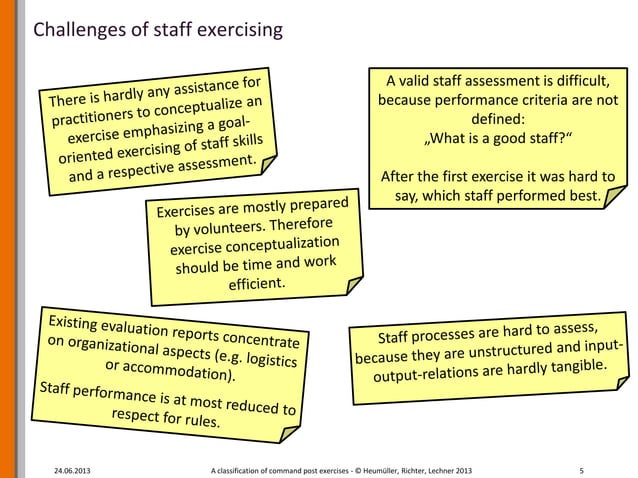 Challenges of staff exercising

There is hardly any assistance for practitioners to conceptualize an exercise emphasizing a goal-oriented exercising of staff skills and a respective assessment.

A valid staff assessment is difficult, because performance criteria are not defined:
„What is a good staff?“

After the first exercise it was hard to say, which staff performed best.

Exercises are mostly prepared by volunteers. Therefore exercise conceptualization should be time and work efficient.

Existing evaluation reports concentrate on organizational aspects (e.g. logistics or accommodation).

Staff performance is at most reduced to respect for rules.

Staff processes are hard to assess, because they are unstructured and input-output-relations are hardly tangible.

24.06.2013 A classification of command post exercises - © Heumüller, Richter, Lechner 2013 5